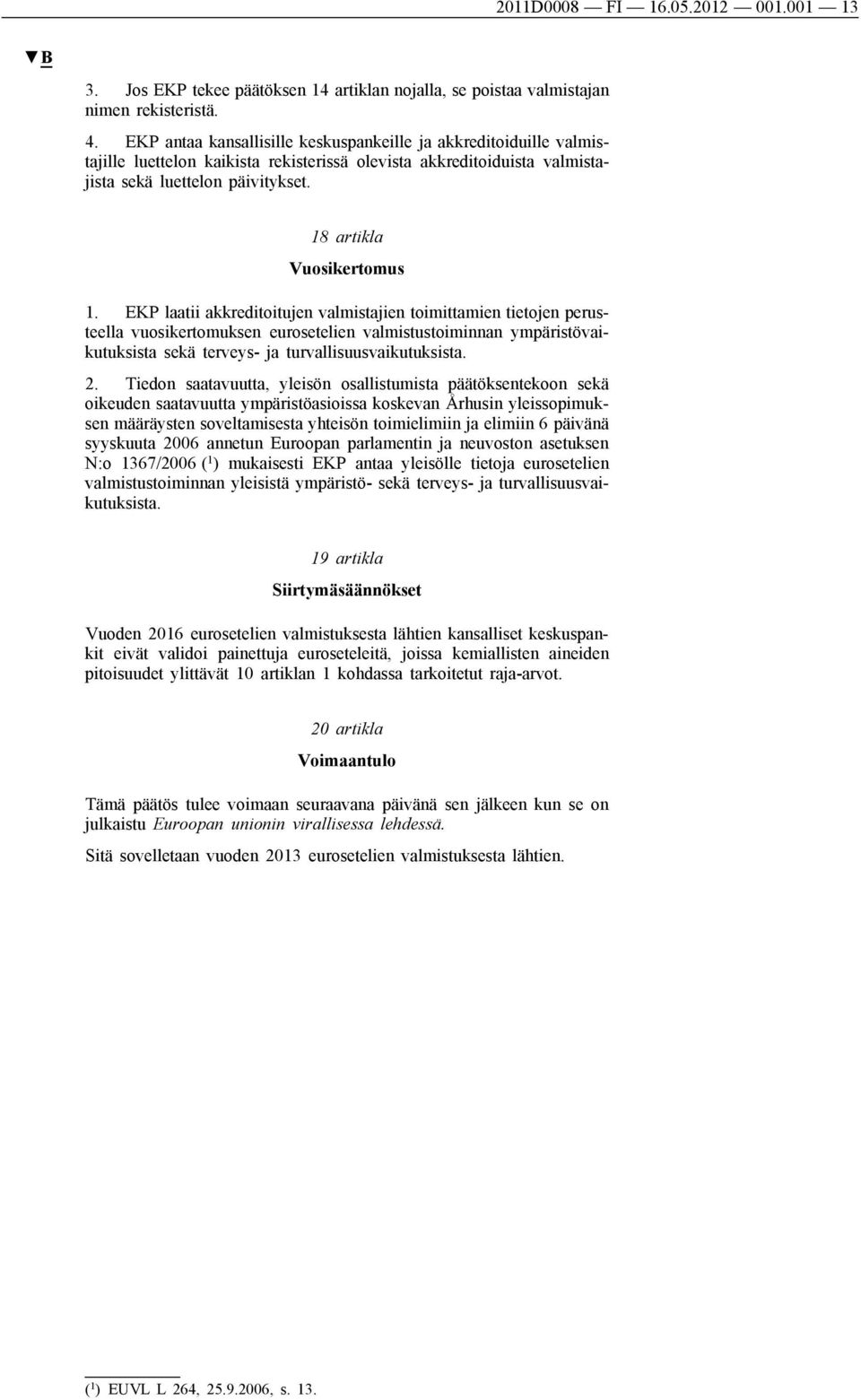 2011D0008 — FI — 16.05.2012 — 001.001 — 13

▼B

3. Jos EKP tekee päätöksen 14 artiklan nojalla, se poistaa valmistajan nimen rekisteristä.

4. EKP antaa kansallisille keskuspankeille ja akkreditoiduille valmistajille luettelon kaikista rekisterissä olevista akkreditoiduista valmistajista sekä luettelon päivitykset.

18 artikla

Vuosikertomus

1. EKP laatii akkreditoitujen valmistajien toimittamien tietojen perusteella vuosikertomuksen eurosetelien valmistustoiminnan ympäristövaikutuksista sekä terveys- ja turvallisuusvaikutuksista.

2. Tiedon saatavuutta, yleisön osallistumista päätöksentekoon sekä oikeuden saatavuutta ympäristöasioissa koskevan Århusin yleissopimuksen määräysten soveltamisesta yhteisön toimielimiin ja elimiin 6 päivänä syyskuuta 2006 annetun Euroopan parlamentin ja neuvoston asetuksen N:o 1367/2006 ($^1$) mukaisesti EKP antaa yleisölle tietoja eurosetelien valmistustoiminnan yleisistä ympäristö- sekä terveys- ja turvallisuusvaikutuksista.

19 artikla

Siirtymäsäännökset

Vuoden 2016 eurosetelien valmistuksesta lähtien kansalliset keskuspankit eivät validoi painettuja euroseteleitä, joissa kemiallisten aineiden pitoisuudet ylittävät 10 artiklan 1 kohdassa tarkoitetut raja-arvot.

20 artikla

Voimaantulo

Tämä päätös tulee voimaan seuraavana päivänä sen jälkeen kun se on julkaistu Euroopan unionin virallisessa lehdessä.

Sitä sovelletaan vuoden 2013 eurosetelien valmistuksesta lähtien.

($^1$) EUVL L 264, 25.9.2006, s. 13.